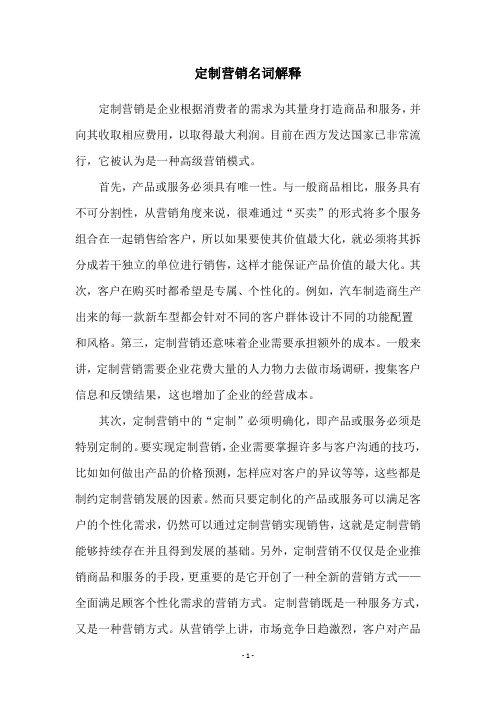 定制营销名词解释

定制营销是企业根据消费者的需求为其量身打造商品和服务，并向其收取相应费用，以取得最大利润。目前在西方发达国家已非常流行，它被认为是一种高级营销模式。

首先，产品或服务必须具有唯一性。与一般商品相比，服务具有不可分割性，从营销角度来说，很难通过“买卖”的形式将多个服务组合在一起销售给客户，所以如果要使其价值最大化，就必须将其拆分成若干独立的单位进行销售，这样才能保证产品价值的最大化。其次，客户在购买时都希望是专属、个性化的。例如，汽车制造商生产出来的每一款新车型都会针对不同的客户群体设计不同的功能配置和风格。第三，定制营销还意味着企业需要承担额外的成本。一般来讲，定制营销需要企业花费大量的人力物力去做市场调研，搜集客户信息和反馈结果，这也增加了企业的经营成本。

其次，定制营销中的“定制”必须明确化，即产品或服务必须是特别定制的。要实现定制营销，企业需要掌握许多与客户沟通的技巧，比如如何做出产品的价格预测，怎样应对客户的异议等等，这些都是制约定制营销发展的因素。然而只要定制化的产品或服务可以满足客户的个性化需求，仍然可以通过定制营销实现销售，这就是定制营销能够持续存在并且得到发展的基础。另外，定制营销不仅仅是企业推销商品和服务的手段，更重要的是它开创了一种全新的营销方式——全面满足顾客个性化需求的营销方式。定制营销既是一种服务方式，又是一种营销方式。从营销学上讲，市场竞争日趋激烈，客户对产品

- 1 -